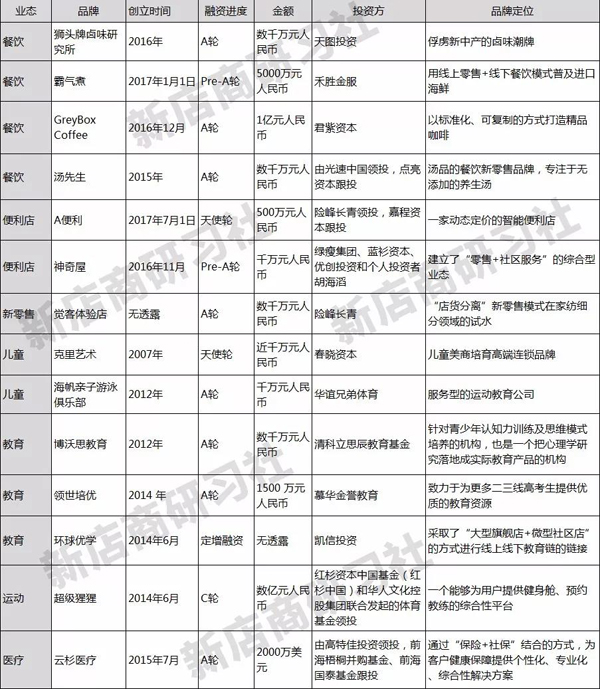 | 业态 | 品牌 | 创立时间 | 融资进度 | 金额 | 投资方 | 品牌定位 |
|---|---|---|---|---|---|---|
| 餐饮 | 狮头牌卤味研究所 | 2016年 | A轮 | 数千万元人民币 | 天图投资 | 俘虏新中产的卤味潮牌 |
| 餐饮 | 霸气煮 | 2017年1月1日 | Pre-A轮 | 5000万元人民币 | 禾胜金服 | 用线上零售+线下餐饮模式普及进口海鲜 |
| 餐饮 | GreyBox Coffee | 2016年12月 | A轮 | 1亿元人民币 | 君紫资本 | 以标准化、可复制的方式打造精品咖啡 |
| 餐饮 | 汤先生 | 2015年 | A轮 | 数千万元人民币 | 由光速中国领投，点亮资本跟投 | 汤品的餐饮新零售品牌，专注于无添加的养生汤 |
| 便利店 | A便利 | 2017年7月1日 | 天使轮 | 500万元人民币 | 险峰长青领投，嘉程资本跟投 | 一家动态定价的智能便利店 |
| 便利店 | 神奇屋 | 2016年11月 | Pre-A轮 | 千万元人民币 | 绿瘦集团、蓝衫资本、优创投资和个人投资者胡海滔 | 建立了“零售+社区服务”的综合型业态 |
| 新零售 | 觉客体验店 | 无透露 | A轮 | 数千万元人民币 | 险峰长青 | “店货分离”新零售模式在家纺细分领域的试水 |
| 儿童 | 克里艺术 | 2007年 | 天使轮 | 近千万元人民币 | 春晓资本 | 儿童美商培育高端连锁品牌 |
| 儿童 | 海帆亲子游泳俱乐部 | 2012年 | A轮 | 千万元人民币 | 华谊兄弟体育 | 服务型的运动教育公司 |
| 教育 | 博沃思教育 | 2012年 | A轮 | 数千万元人民币 | 清科立思辰教育基金 | 针对青少年认知力训练及思维模式培养的机构，也是一个把心理学研究落地成实际教育产品的机构 |
| 教育 | 领世培优 | 2014 年 | A轮 | 1500 万元人民币 | 慕华金誉教育 | 致力于为更多二三线高考生提供优质的教育资源 |
| 教育 | 环球优学 | 2014年6月 | 定增融资 | 无透露 | 凯信投资 | 采取了“大型旗舰店+微型社区店”的方式进行线上线下教育链的链接 |
| 运动 | 超级猩猩 | 2014年6月 | C轮 | 数亿元人民币 | 红杉资本中国基金（红杉中国）和华人文化控股集团联合发起的体育基金领投 | 一个能够为用户提供健身舱、预约教练的综合性平台 |
| 医疗 | 云杉医疗 | 2015年7月 | A轮 | 2000万美元 | 由高特佳投资领投，前海梧桐并购基金、前海国泰基金跟投 | 通过“保险+社保”结合的方式，为客户健康保障提供个性化、专业化、综合性解决方案 |

新店商研习社